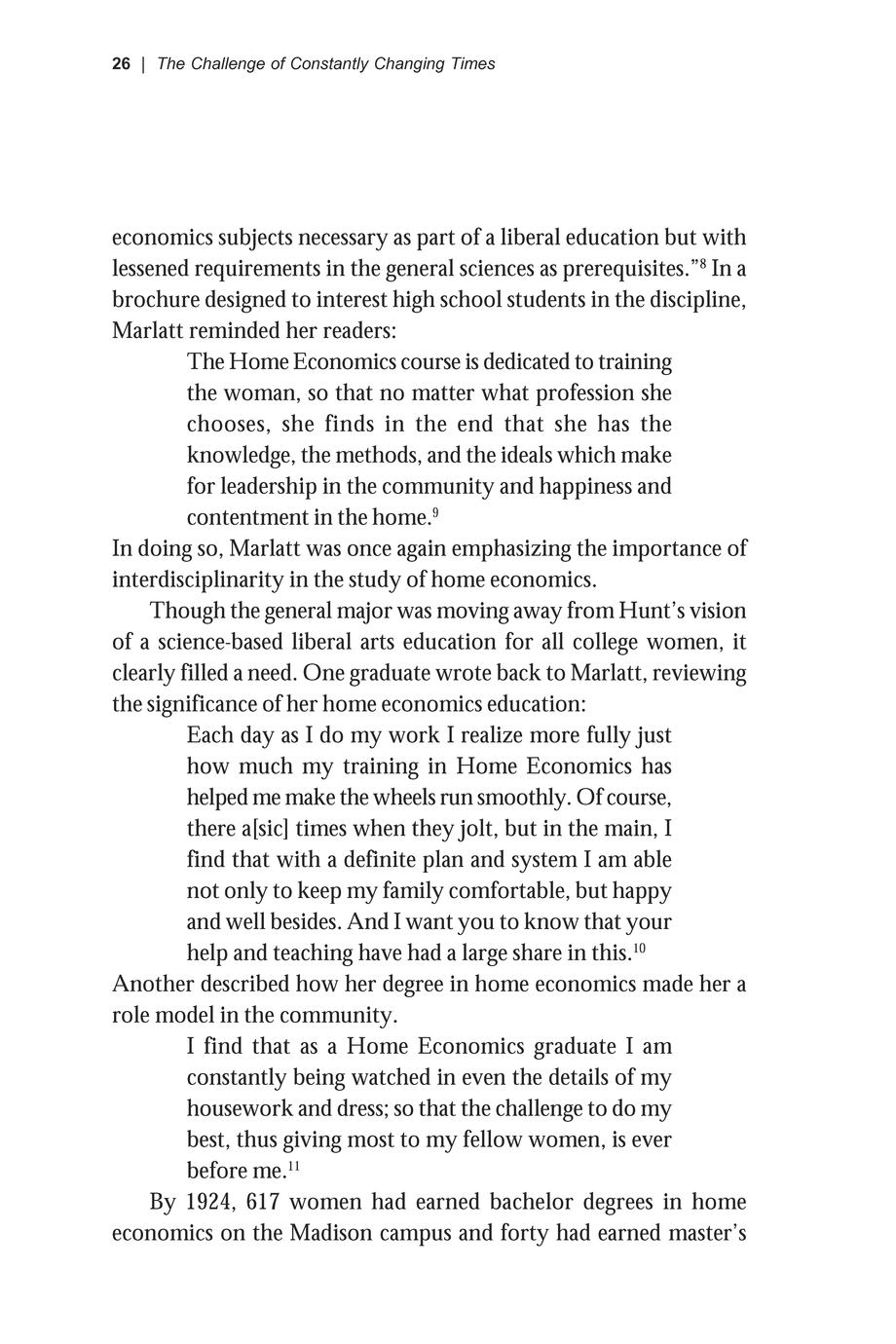 26 | The Challenge of Constantly Changing Times

economics subjects necessary as part of a liberal education but with lessened requirements in the general sciences as prerequisites."$^{8}$ In a brochure designed to interest high school students in the discipline, Marlatt reminded her readers:

The Home Economics course is dedicated to training the woman, so that no matter what profession she chooses, she finds in the end that she has the knowledge, the methods, and the ideals which make for leadership in the community and happiness and contentment in the home.$^{9}$

In doing so, Marlatt was once again emphasizing the importance of interdisciplinarity in the study of home economics.

Though the general major was moving away from Hunt's vision of a science-based liberal arts education for all college women, it clearly filled a need. One graduate wrote back to Marlatt, reviewing the significance of her home economics education:

Each day as I do my work I realize more fully just how much my training in Home Economics has helped me make the wheels run smoothly. Of course, there a[sic] times when they jolt, but in the main, I find that with a definite plan and system I am able not only to keep my family comfortable, but happy and well besides. And I want you to know that your help and teaching have had a large share in this.$^{10}$

Another described how her degree in home economics made her a role model in the community.

I find that as a Home Economics graduate I am constantly being watched in even the details of my housework and dress; so that the challenge to do my best, thus giving most to my fellow women, is ever before me.$^{11}$

By 1924, 617 women had earned bachelor degrees in home economics on the Madison campus and forty had earned master's